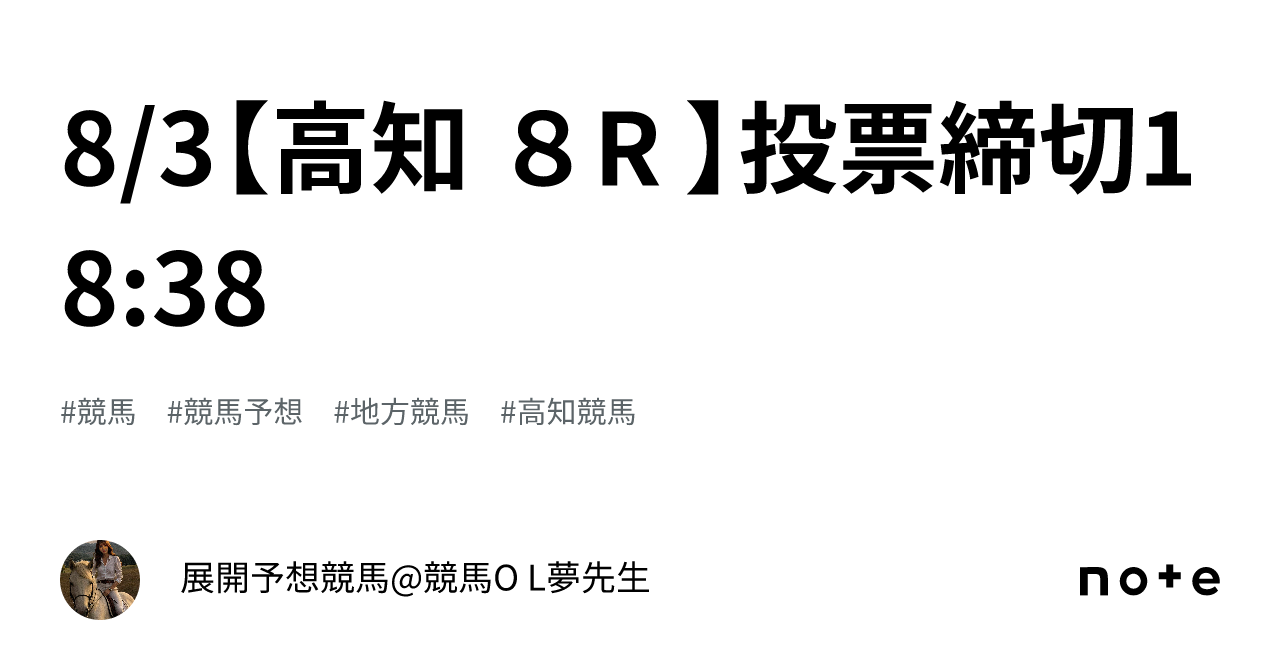 8/3【高知 ８Ｒ】投票締切18:38

#競馬　#競馬予想　#地方競馬　#高知競馬

展開予想競馬@競馬ＯＬ夢先生

note